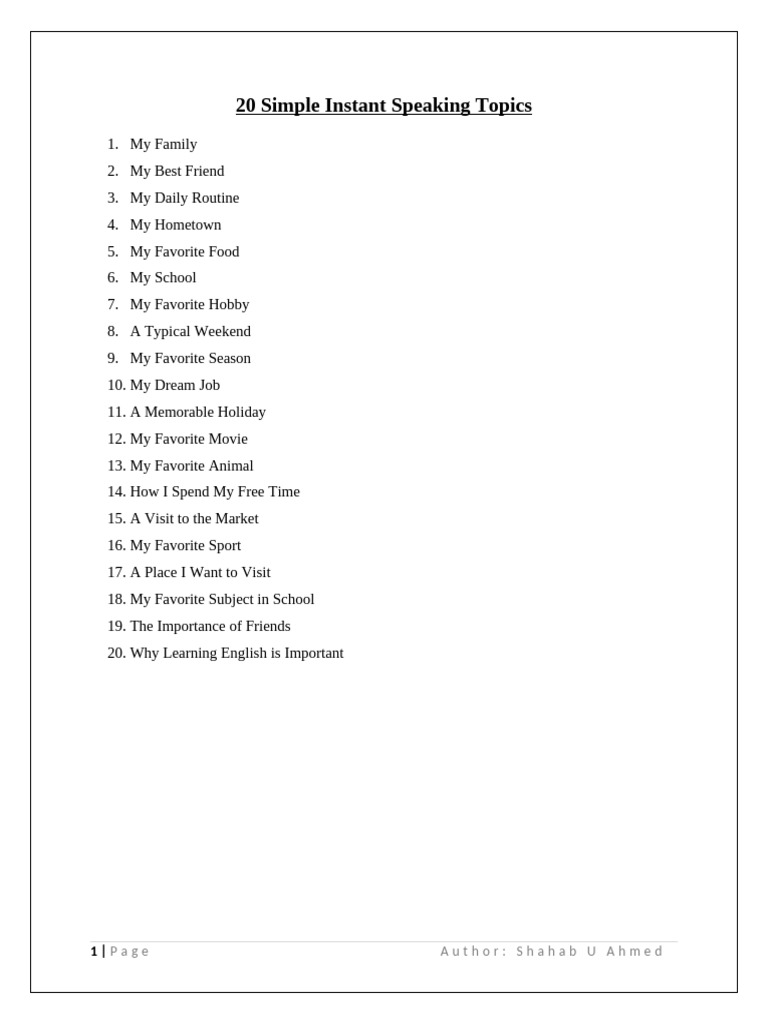 20 Simple Instant Speaking Topics

1. My Family
2. My Best Friend
3. My Daily Routine
4. My Hometown
5. My Favorite Food
6. My School
7. My Favorite Hobby
8. A Typical Weekend
9. My Favorite Season
10. My Dream Job
11. A Memorable Holiday
12. My Favorite Movie
13. My Favorite Animal
14. How I Spend My Free Time
15. A Visit to the Market
16. My Favorite Sport
17. A Place I Want to Visit
18. My Favorite Subject in School
19. The Importance of Friends
20. Why Learning English is Important

1 | Page Author: Shahab U Ahmed